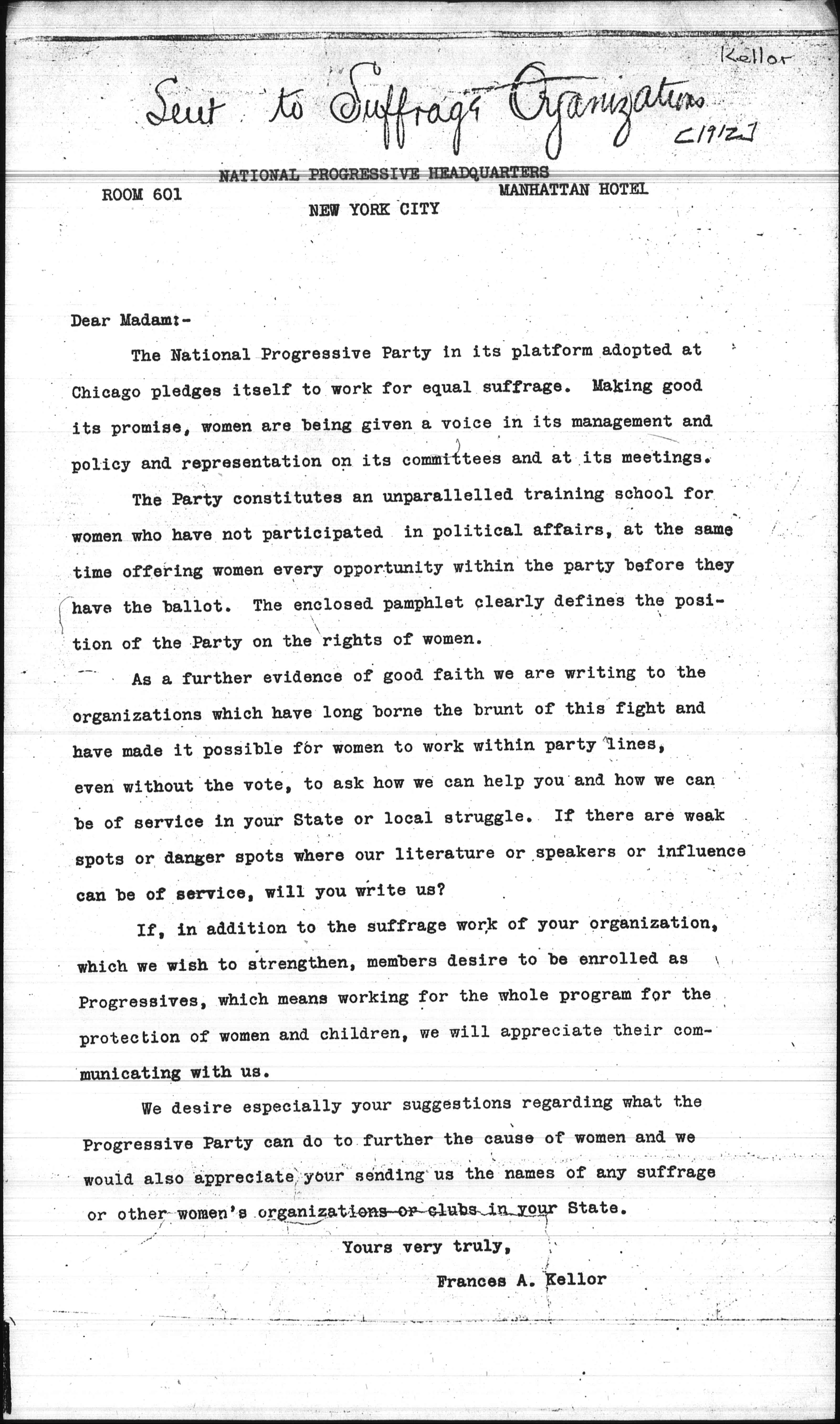 Kellor

Sent to Suffrage Organizations [1912]

NATIONAL PROGRESSIVE HEADQUARTERS

ROOM 601

MANHATTAN HOTEL

NEW YORK CITY

Dear Madam:-

The National Progressive Party in its platform adopted at Chicago pledges itself to work for equal suffrage. Making good its promise, women are being given a voice in its management and policy and representation on its committees and at its meetings.

The Party constitutes an unparallelled training school for women who have not participated in political affairs, at the same time offering women every opportunity within the party before they have the ballot. The enclosed pamphlet clearly defines the position of the Party on the rights of women.

As a further evidence of good faith we are writing to the organizations which have long borne the brunt of this fight and have made it possible for women to work within party lines, even without the vote, to ask how we can help you and how we can be of service in your State or local struggle. If there are weak spots or danger spots where our literature or speakers or influence can be of service, will you write us?

If, in addition to the suffrage work of your organization, which we wish to strengthen, members desire to be enrolled as Progressives, which means working for the whole program for the protection of women and children, we will appreciate their communicating with us.

We desire especially your suggestions regarding what the Progressive Party can do to further the cause of women and we would also appreciate your sending us the names of any suffrage or other women's organizations or clubs in your State.

Yours very truly,

Frances A. Kellor